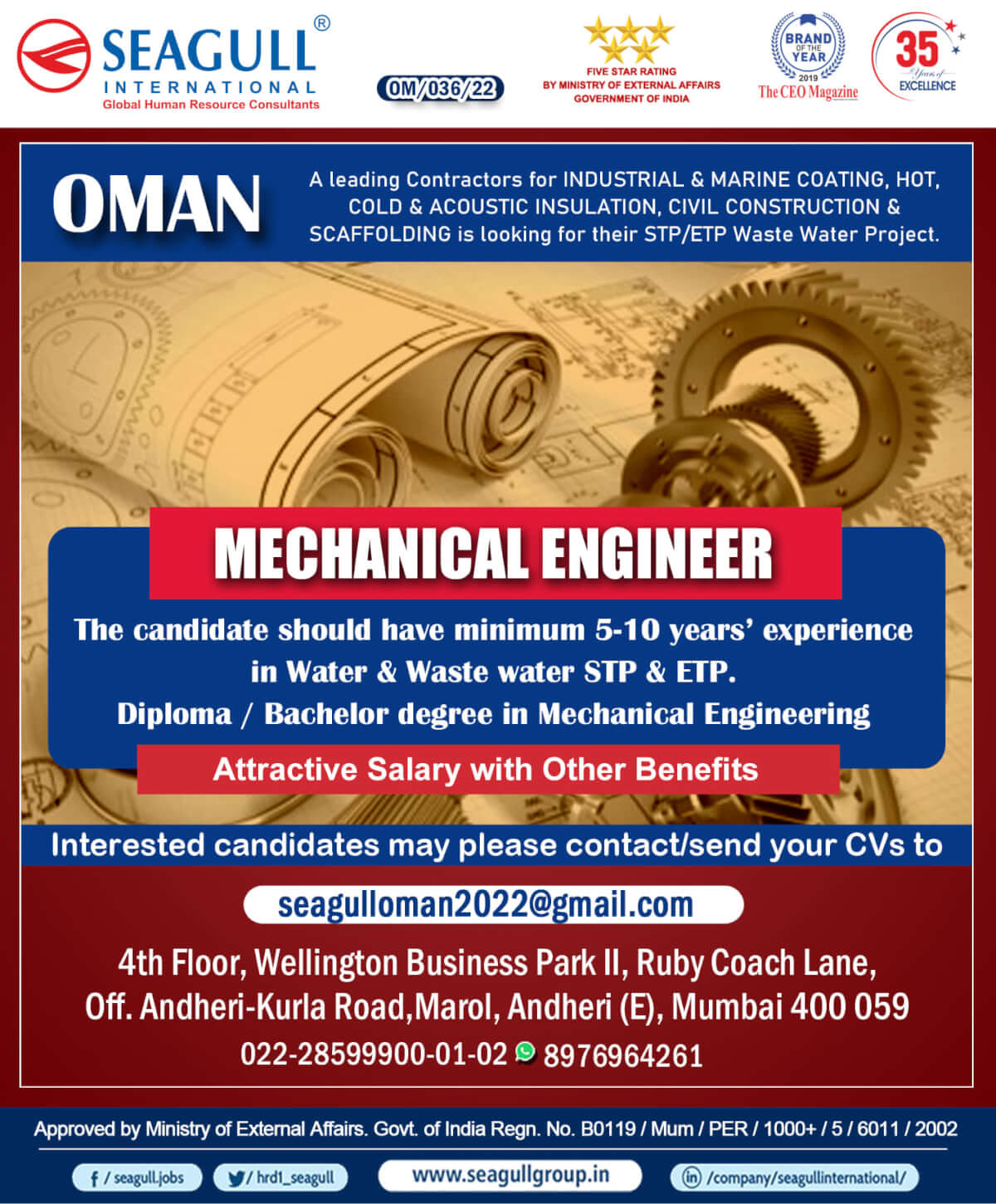 SEAGULL®
INTERNATIONAL
Global Human Resource Consultants

OM/036/22

FIVE STAR RATING
BY MINISTRY OF EXTERNAL AFFAIRS
GOVERNMENT OF INDIA

BRAND OF THE YEAR
2019
The CEO Magazine

35 Years of EXCELLENCE

OMAN

A leading Contractors for INDUSTRIAL & MARINE COATING, HOT, COLD & ACOUSTIC INSULATION, CIVIL CONSTRUCTION & SCAFFOLDING is looking for their STP/ETP Waste Water Project.

MECHANICAL ENGINEER

The candidate should have minimum 5-10 years' experience in Water & Waste water STP & ETP.
Diploma / Bachelor degree in Mechanical Engineering

Attractive Salary with Other Benefits

Interested candidates may please contact/send your CVs to

seagulloman2022@gmail.com

4th Floor, Wellington Business Park II, Ruby Coach Lane,
Off. Andheri-Kurla Road,Marol, Andheri (E), Mumbai 400 059
022-28599900-01-02 8976964261

Approved by Ministry of External Affairs. Govt. of India Regn. No. B0119 / Mum / PER / 1000+ / 5 / 6011 / 2002

f / seagull.jobs
/ hrd1_seagull
www.seagullgroup.in
in /company/seagullinternational/